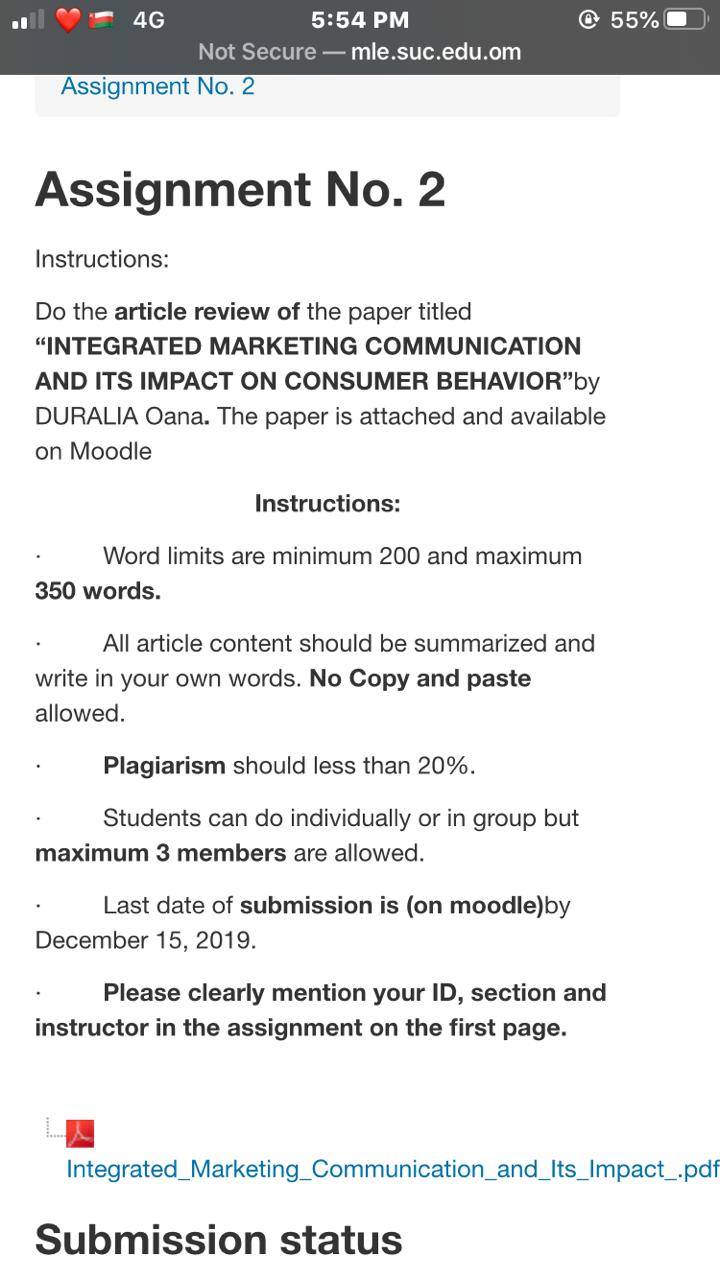 4G 5:54 PM 55%
Not Secure — mle.suc.edu.om

Assignment No. 2

Assignment No. 2

Instructions:

Do the article review of the paper titled "INTEGRATED MARKETING COMMUNICATION AND ITS IMPACT ON CONSUMER BEHAVIOR"by DURALIA Oana. The paper is attached and available on Moodle

Instructions:

· Word limits are minimum 200 and maximum 350 words.

· All article content should be summarized and write in your own words. No Copy and paste allowed.

· Plagiarism should less than 20%.

· Students can do individually or in group but maximum 3 members are allowed.

· Last date of submission is (on moodle)by December 15, 2019.

· Please clearly mention your ID, section and instructor in the assignment on the first page.

Integrated_Marketing_Communication_and_Its_Impact_.pdf

Submission status